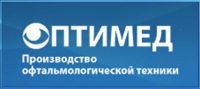 ОПТИМЕД
Производство офтальмологической техники